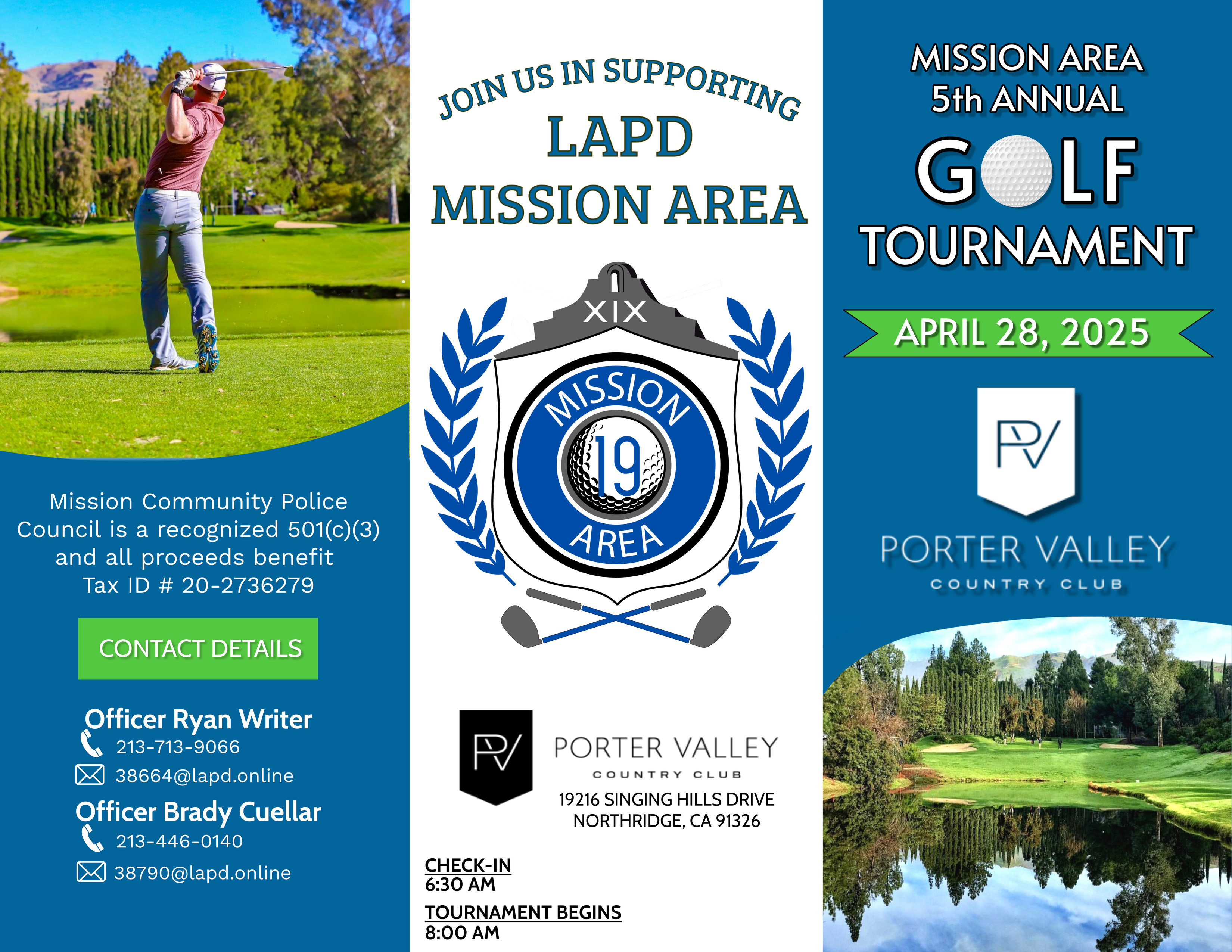 Mission Community Police Council is a recognized 501(c)(3) and all proceeds benefit Tax ID # 20-2736279

CONTACT DETAILS

Officer Ryan Writer
213-713-9066
38664@lapd.online

Officer Brady Cuellar
213-446-0140
38790@lapd.online

JOIN US IN SUPPORTING
LAPD
MISSION AREA

XIX
MISSION
19
AREA

PV
PORTER VALLEY
COUNTRY CLUB
19216 SINGING HILLS DRIVE
NORTHRIDGE, CA 91326

CHECK-IN
6:30 AM
TOURNAMENT BEGINS
8:00 AM

MISSION AREA
5th ANNUAL
GOLF
TOURNAMENT

APRIL 28, 2025

PV
PORTER VALLEY
COUNTRY CLUB